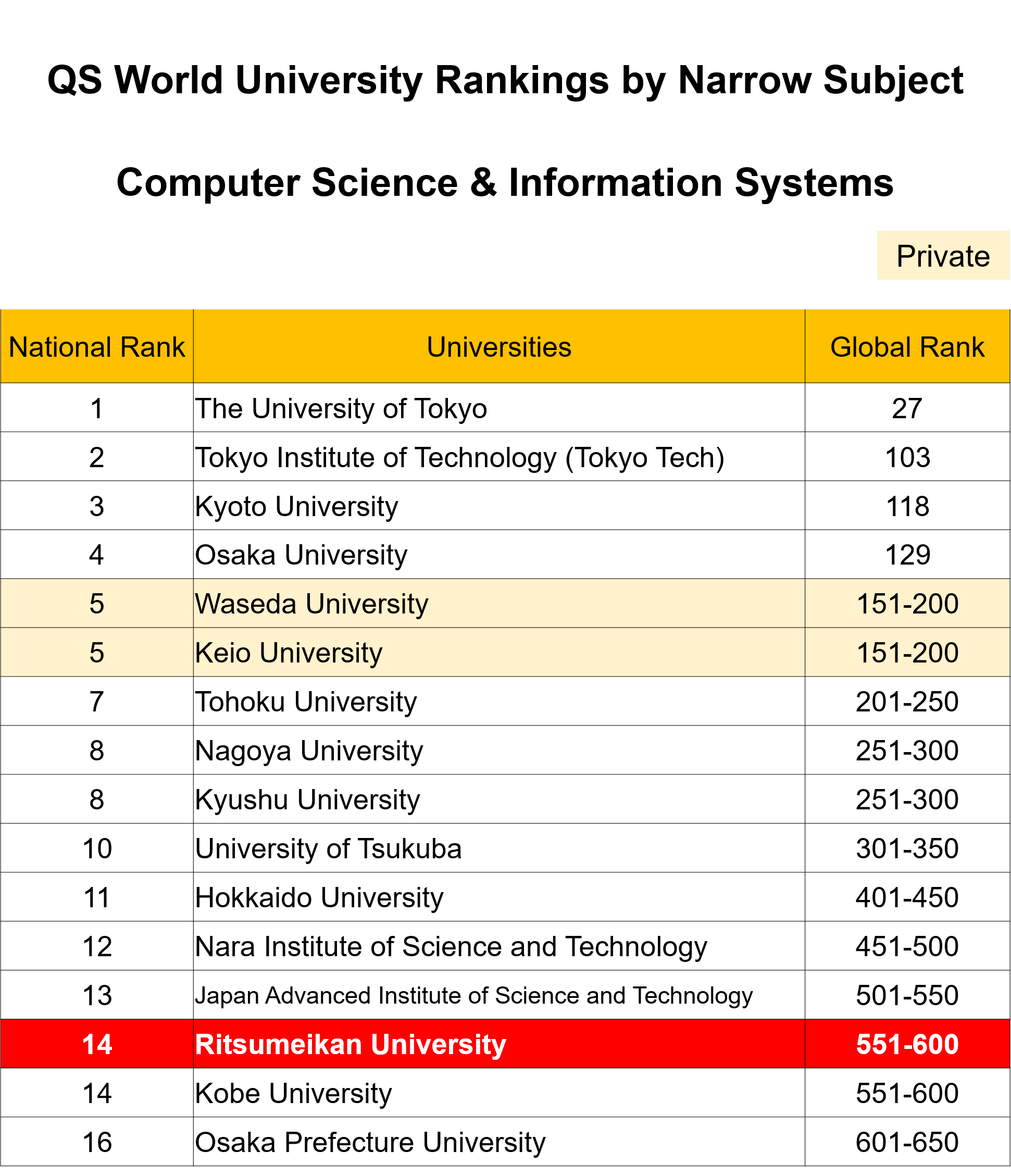 QS World University Rankings by Narrow Subject

Computer Science & Information Systems

Private

| National Rank | Universities | Global Rank |
|---|---|---|
| 1 | The University of Tokyo | 27 |
| 2 | Tokyo Institute of Technology (Tokyo Tech) | 103 |
| 3 | Kyoto University | 118 |
| 4 | Osaka University | 129 |
| 5 | Waseda University | 151-200 |
| 5 | Keio University | 151-200 |
| 7 | Tohoku University | 201-250 |
| 8 | Nagoya University | 251-300 |
| 8 | Kyushu University | 251-300 |
| 10 | University of Tsukuba | 301-350 |
| 11 | Hokkaido University | 401-450 |
| 12 | Nara Institute of Science and Technology | 451-500 |
| 13 | Japan Advanced Institute of Science and Technology | 501-550 |
| 14 | Ritsumeikan University | 551-600 |
| 14 | Kobe University | 551-600 |
| 16 | Osaka Prefecture University | 601-650 |